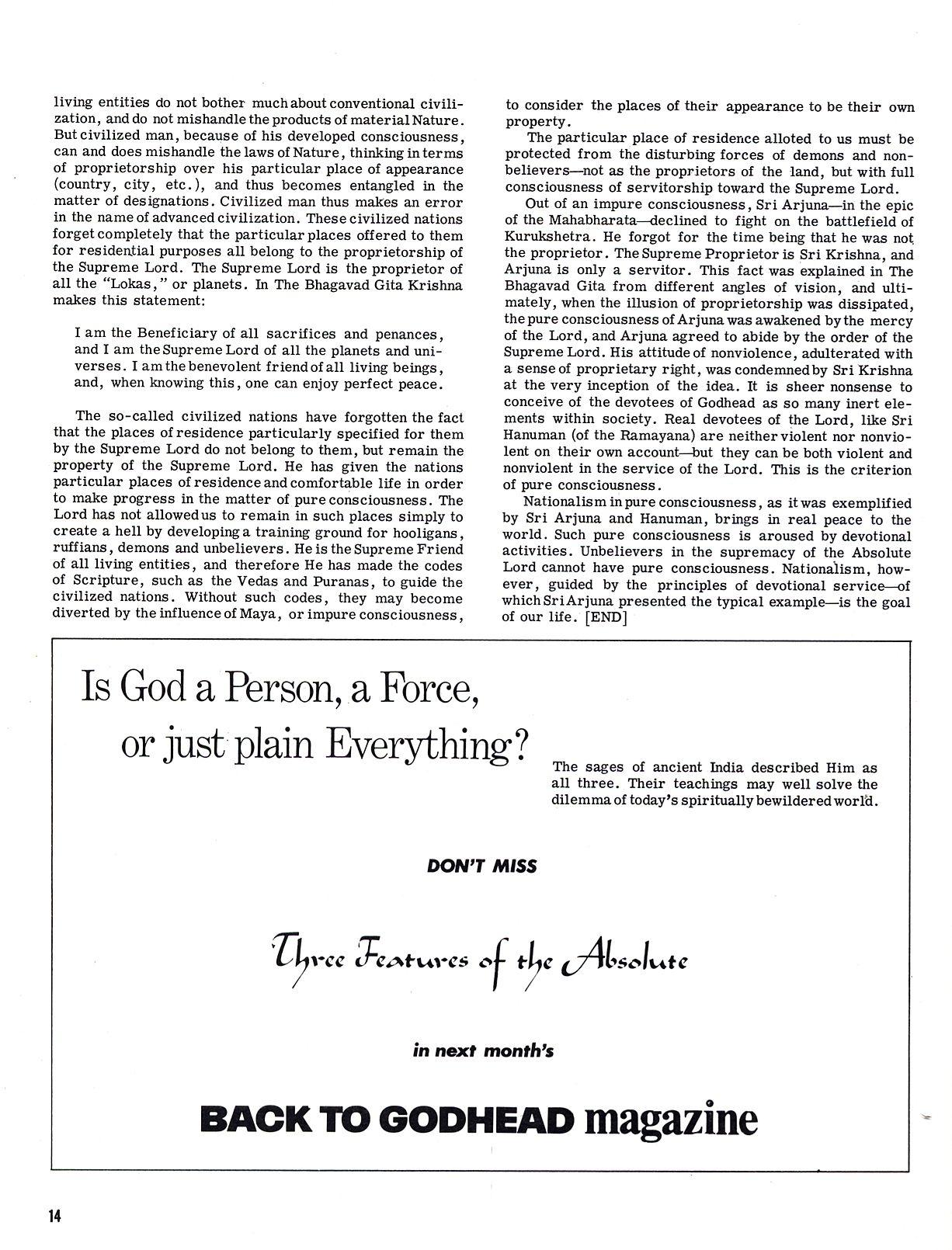 living entities do not bother much about conventional civilization, and do not mishandle the products of material Nature. But civilized man, because of his developed consciousness, can and does mishandle the laws of Nature, thinking in terms of proprietorship over his particular place of appearance (country, city, etc.), and thus becomes entangled in the matter of designations. Civilized man thus makes an error in the name of advanced civilization. These civilized nations forget completely that the particular places offered to them for residential purposes all belong to the proprietorship of the Supreme Lord. The Supreme Lord is the proprietor of all the "Lokas," or planets. In The Bhagavad Gita Krishna makes this statement:

I am the Beneficiary of all sacrifices and penances, and I am the Supreme Lord of all the planets and universes. I am the benevolent friend of all living beings, and, when knowing this, one can enjoy perfect peace.

The so-called civilized nations have forgotten the fact that the places of residence particularly specified for them by the Supreme Lord do not belong to them, but remain the property of the Supreme Lord. He has given the nations particular places of residence and comfortable life in order to make progress in the matter of pure consciousness. The Lord has not allowed us to remain in such places simply to create a hell by developing a training ground for hooligans, ruffians, demons and unbelievers. He is the Supreme Friend of all living entities, and therefore He has made the codes of Scripture, such as the Vedas and Puranas, to guide the civilized nations. Without such codes, they may become diverted by the influence of Maya, or impure consciousness, to consider the places of their appearance to be their own property.

The particular place of residence alloted to us must be protected from the disturbing forces of demons and nonbelievers—not as the proprietors of the land, but with full consciousness of servitorship toward the Supreme Lord.

Out of an impure consciousness, Sri Arjuna—in the epic of the Mahabharata—declined to fight on the battlefield of Kurukshetra. He forgot for the time being that he was not the proprietor. The Supreme Proprietor is Sri Krishna, and Arjuna is only a servitor. This fact was explained in The Bhagavad Gita from different angles of vision, and ultimately, when the illusion of proprietorship was dissipated, the pure consciousness of Arjuna was awakened by the mercy of the Lord, and Arjuna agreed to abide by the order of the Supreme Lord. His attitude of nonviolence, adulterated with a sense of proprietary right, was condemned by Sri Krishna at the very inception of the idea. It is sheer nonsense to conceive of the devotees of Godhead as so many inert elements within society. Real devotees of the Lord, like Sri Hanuman (of the Ramayana) are neither violent nor nonviolent on their own account—but they can be both violent and nonviolent in the service of the Lord. This is the criterion of pure consciousness.

Nationalism in pure consciousness, as it was exemplified by Sri Arjuna and Hanuman, brings in real peace to the world. Such pure consciousness is aroused by devotional activities. Unbelievers in the supremacy of the Absolute Lord cannot have pure consciousness. Nationalism, however, guided by the principles of devotional service—of which Sri Arjuna presented the typical example—is the goal of our life. [END]

Is God a Person, a Force, or just plain Everything?

The sages of ancient India described Him as all three. Their teachings may well solve the dilemma of today's spiritually bewildered world.

DON'T MISS

Three Features of the Absolute

in next month's

BACK TO GODHEAD magazine

14